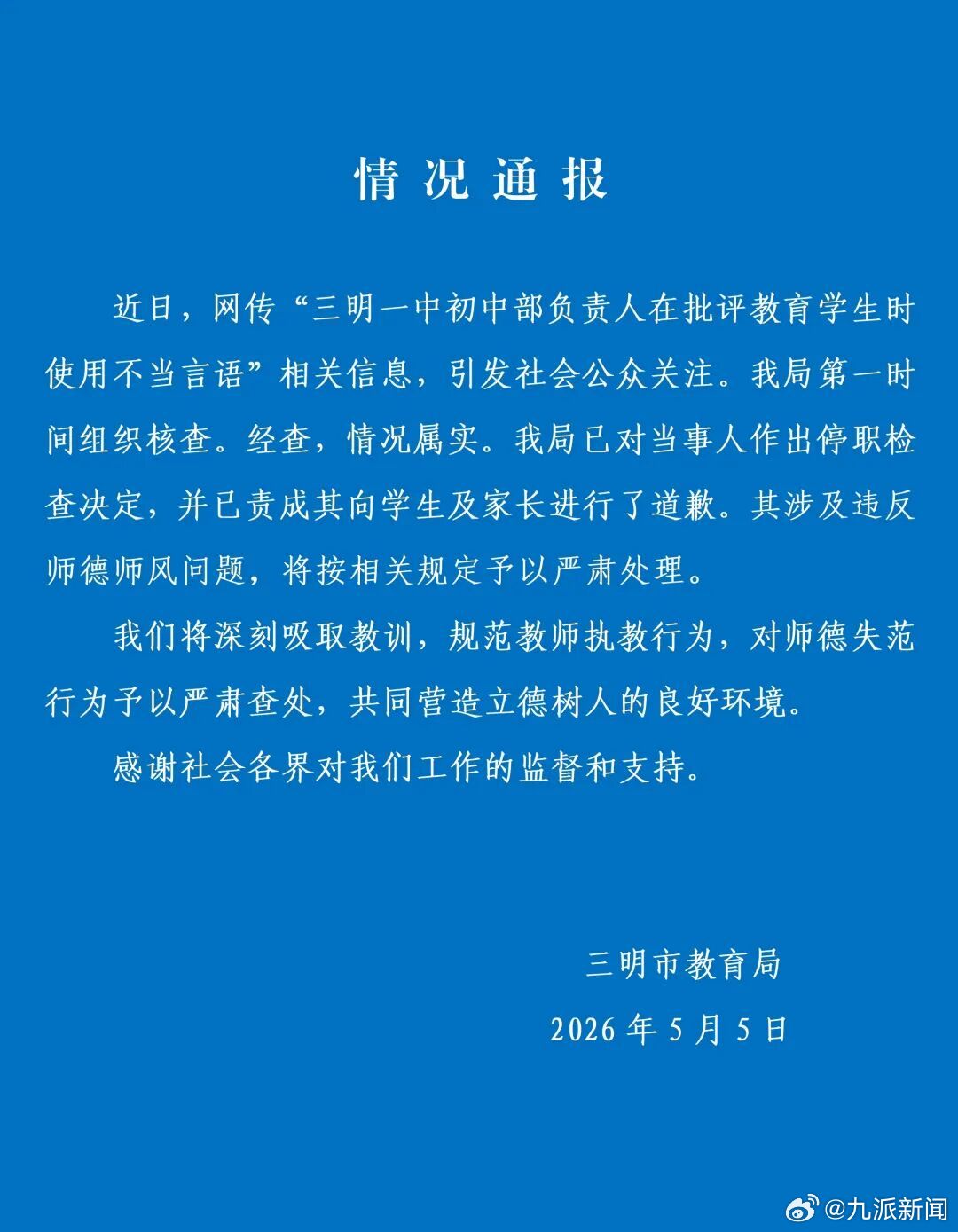 情况通报

近日，网传“三明一中初中部负责人在批评教育学生时使用不当言语”相关信息，引发社会公众关注。我局第一时间组织核查。经查，情况属实。我局已对当事人作出停职检查决定，并已责成其向学生及家长进行了道歉。其涉及违反师德师风问题，将按相关规定予以严肃处理。

我们将深刻吸取教训，规范教师执教行为，对师德失范行为予以严肃查处，共同营造立德树人的良好环境。

感谢社会各界对我们工作的监督和支持。

三明市教育局
2026 年 5 月 5 日

@九派新闻